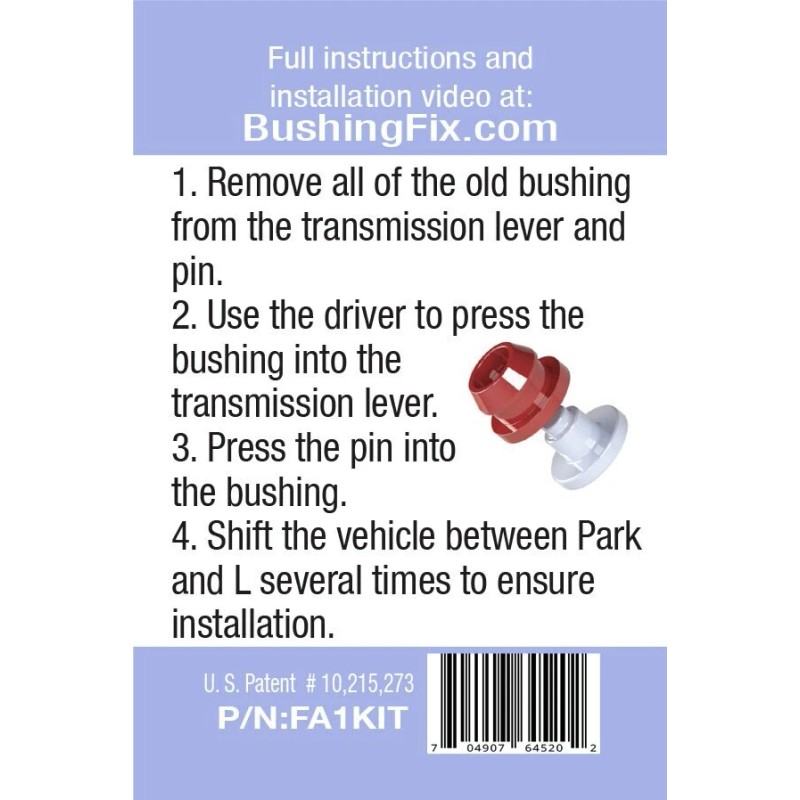 Full instructions and installation video at:
BushingFix.com

1. Remove all of the old bushing from the transmission lever and pin.
2. Use the driver to press the bushing into the transmission lever.
3. Press the pin into the bushing.
4. Shift the vehicle between Park and L several times to ensure installation.

U. S. Patent # 10,215,273
P/N:FA1KIT

7 04907 64520 2